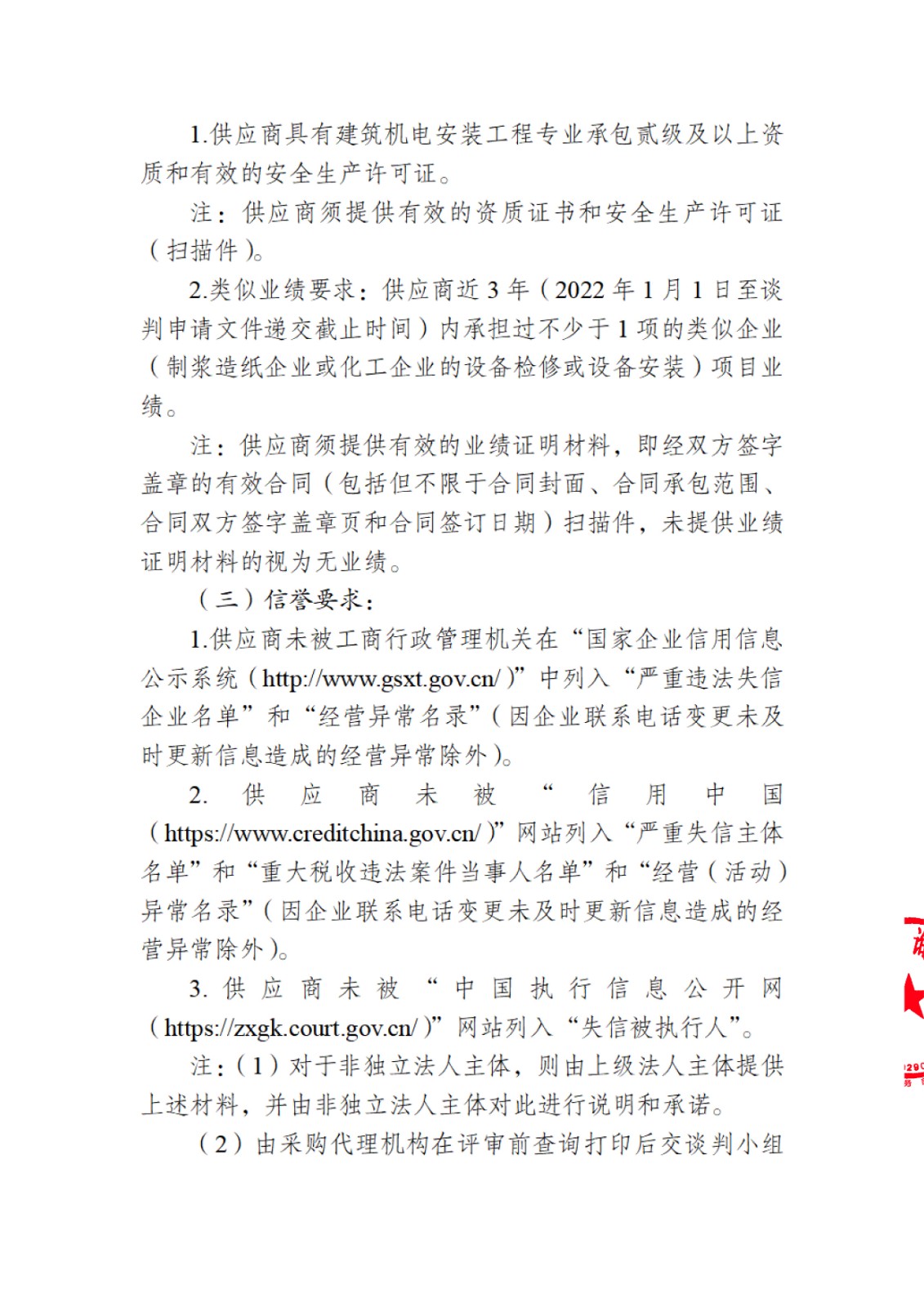 1.供应商具有建筑机电安装工程专业承包贰级及以上资质和有效的安全生产许可证。

注：供应商须提供有效的资质证书和安全生产许可证（扫描件）。

2.类似业绩要求：供应商近 3 年（2022 年 1 月 1 日至谈判申请文件递交截止时间）内承担过不少于 1 项的类似企业（制浆造纸企业或化工企业的设备检修或设备安装）项目业绩。

注：供应商须提供有效的业绩证明材料，即经双方签字盖章的有效合同（包括但不限于合同封面、合同承包范围、合同双方签字盖章页和合同签订日期）扫描件，未提供业绩证明材料的视为无业绩。

（三）信誉要求：

1.供应商未被工商行政管理机关在“国家企业信用信息公示系统（http://www.gsxt.gov.cn/）”中列入“严重违法失信企业名单”和“经营异常名录”（因企业联系电话变更未及时更新信息造成的经营异常除外）。

2. 供应商未被“信用中国（https://www.creditchina.gov.cn/）”网站列入“严重失信主体名单”和“重大税收违法案件当事人名单”和“经营（活动）异常名录”（因企业联系电话变更未及时更新信息造成的经营异常除外）。

3. 供应商未被“中国执行信息公开网（https://zxgk.court.gov.cn/）”网站列入“失信被执行人”。

注：（1）对于非独立法人主体，则由上级法人主体提供上述材料，并由非独立法人主体对此进行说明和承诺。

（2）由采购代理机构在评审前查询打印后交谈判小组